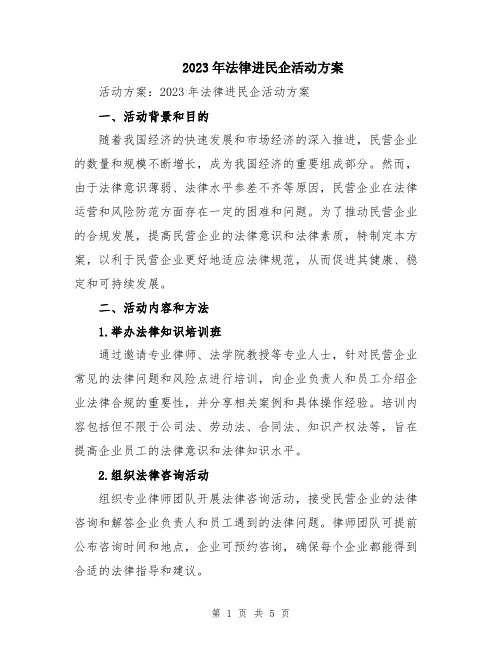 2023年法律进民企活动方案

活动方案：2023年法律进民企活动方案

一、活动背景和目的

随着我国经济的快速发展和市场经济的深入推进，民营企业的数量和规模不断增长，成为我国经济的重要组成部分。然而，由于法律意识薄弱、法律水平参差不齐等原因，民营企业在法律运营和风险防范方面存在一定的困难和问题。为了推动民营企业的合规发展，提高民营企业的法律意识和法律素质，特制定本方案，以利于民营企业更好地适应法律规范，从而促进其健康、稳定和可持续发展。

二、活动内容和方法

1.举办法律知识培训班

通过邀请专业律师、法学院教授等专业人士，针对民营企业常见的法律问题和风险点进行培训，向企业负责人和员工介绍企业法律合规的重要性，并分享相关案例和具体操作经验。培训内容包括但不限于公司法、劳动法、合同法、知识产权法等，旨在提高企业员工的法律意识和法律知识水平。

2.组织法律咨询活动

组织专业律师团队开展法律咨询活动，接受民营企业的法律咨询和解答企业负责人和员工遇到的法律问题。律师团队可提前公布咨询时间和地点，企业可预约咨询，确保每个企业都能得到合适的法律指导和建议。

第 1 页 共 5 页